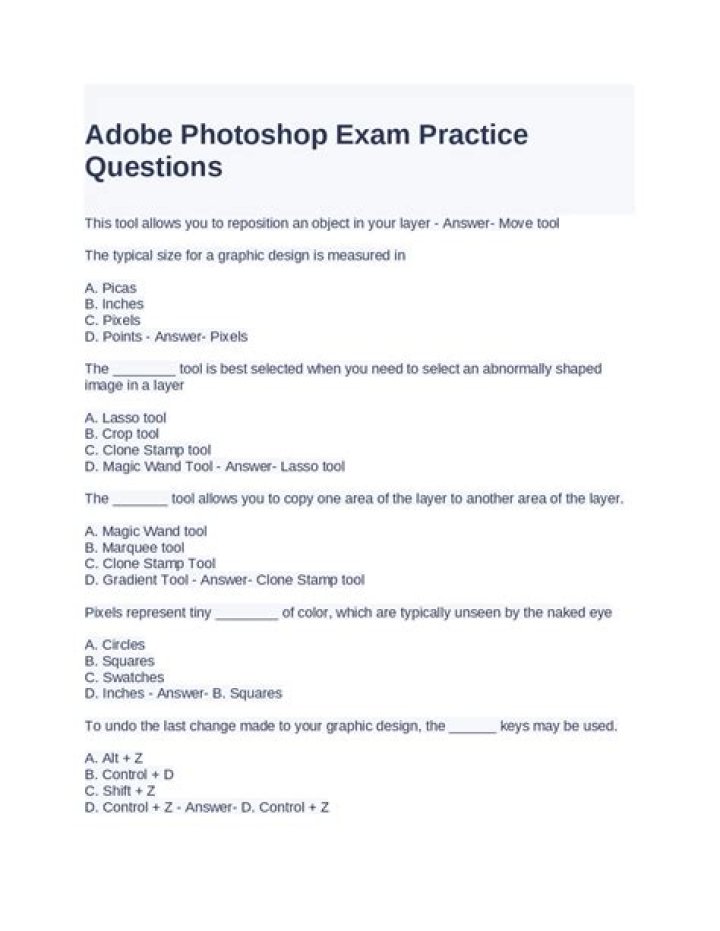 Adobe Photoshop Exam Practice Questions

This tool allows you to reposition an object in your layer - Answer- Move tool

The typical size for a graphic design is measured in

A. Picas
B. Inches
C. Pixels
D. Points - Answer- Pixels

The ________ tool is best selected when you need to select an abnormally shaped image in a layer

A. Lasso tool
B. Crop tool
C. Clone Stamp tool
D. Magic Wand Tool - Answer- Lasso tool

The _______ tool allows you to copy one area of the layer to another area of the layer.

A. Magic Wand tool
B. Marquee tool
C. Clone Stamp Tool
D. Gradient Tool - Answer- Clone Stamp tool

Pixels represent tiny ________ of color, which are typically unseen by the naked eye

A. Circles
B. Squares
C. Swatches
D. Inches - Answer- B. Squares

To undo the last change made to your graphic design, the ______ keys may be used.

A. Alt + Z
B. Control + D
C. Shift + Z
D. Control + Z - Answer- D. Control + Z